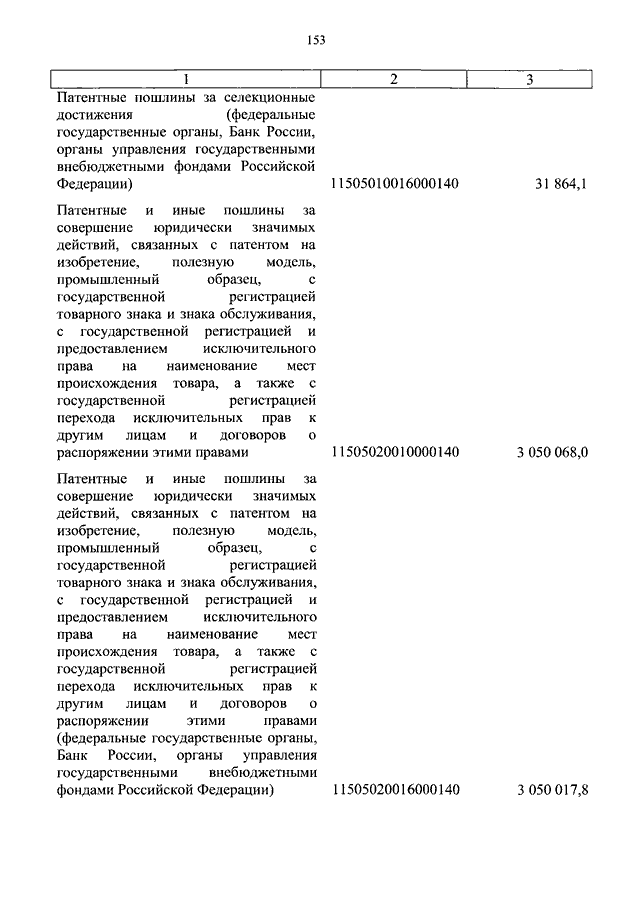 153

| 1 | 2 | 3 |
|---|---|---|
| Патентные пошлины за селекционные достижения (федеральные государственные органы, Банк России, органы управления государственными внебюджетными фондами Российской Федерации) | 11505010016000140 | 31 864,1 |
| Патентные и иные пошлины за совершение юридически значимых действий, связанных с патентом на изобретение, полезную модель, промышленный образец, с государственной регистрацией товарного знака и знака обслуживания, с государственной регистрацией и предоставлением исключительного права на наименование мест происхождения товара, а также с государственной регистрацией перехода исключительных прав к другим лицам и договоров о распоряжении этими правами | 11505020010000140 | 3 050 068,0 |
| Патентные и иные пошлины за совершение юридически значимых действий, связанных с патентом на изобретение, полезную модель, промышленный образец, с государственной регистрацией товарного знака и знака обслуживания, с государственной регистрацией и предоставлением исключительного права на наименование мест происхождения товара, а также с государственной регистрацией перехода исключительных прав к другим лицам и договоров о распоряжении этими правами (федеральные государственные органы, Банк России, органы управления государственными внебюджетными фондами Российской Федерации) | 11505020016000140 | 3 050 017,8 |